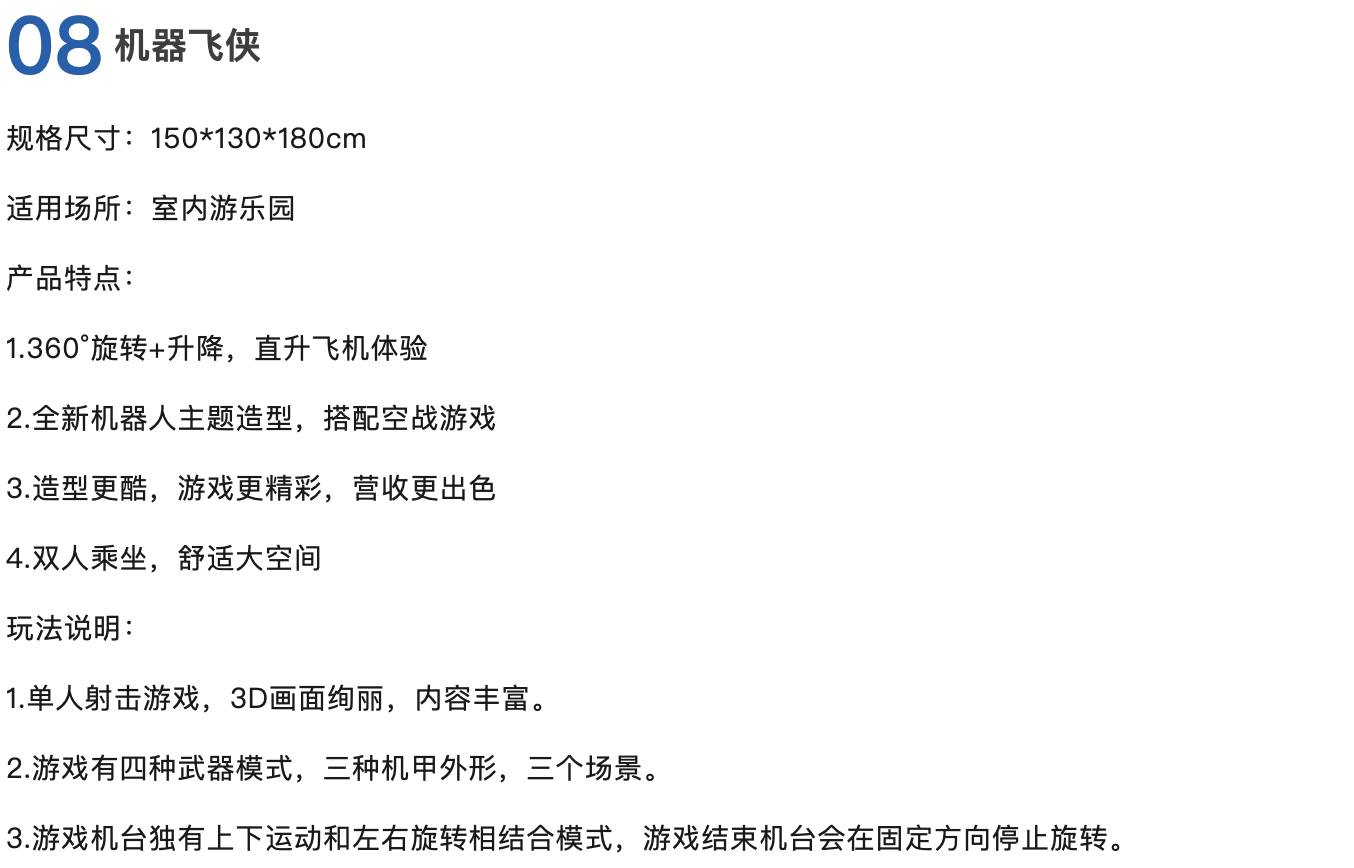 08 机器飞侠

规格尺寸：150*130*180cm

适用场所：室内游乐园

产品特点：

1.360°旋转+升降，直升飞机体验

2.全新机器人主题造型，搭配空战游戏

3.造型更酷，游戏更精彩，营收更出色

4.双人乘坐，舒适大空间

玩法说明：

1.单人射击游戏，3D画面绚丽，内容丰富。

2.游戏有四种武器模式，三种机甲外形，三个场景。

3.游戏机台独有上下运动和左右旋转相结合模式，游戏结束机台会在固定方向停止旋转。